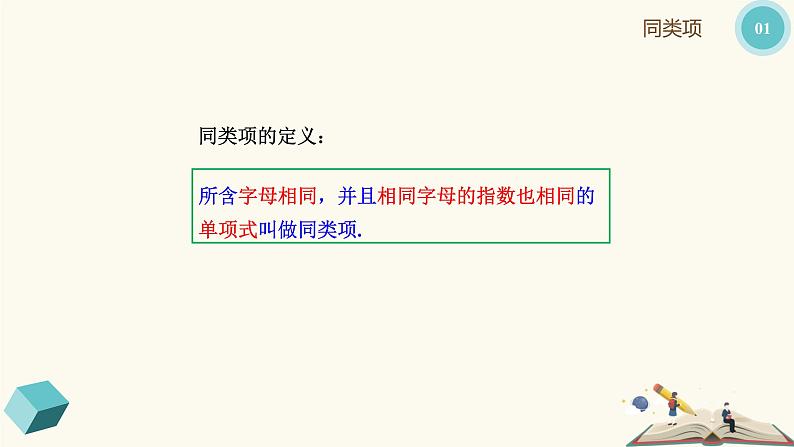 同类项

01

同类项的定义：

所含字母相同，并且相同字母的指数也相同的单项式叫做同类项.